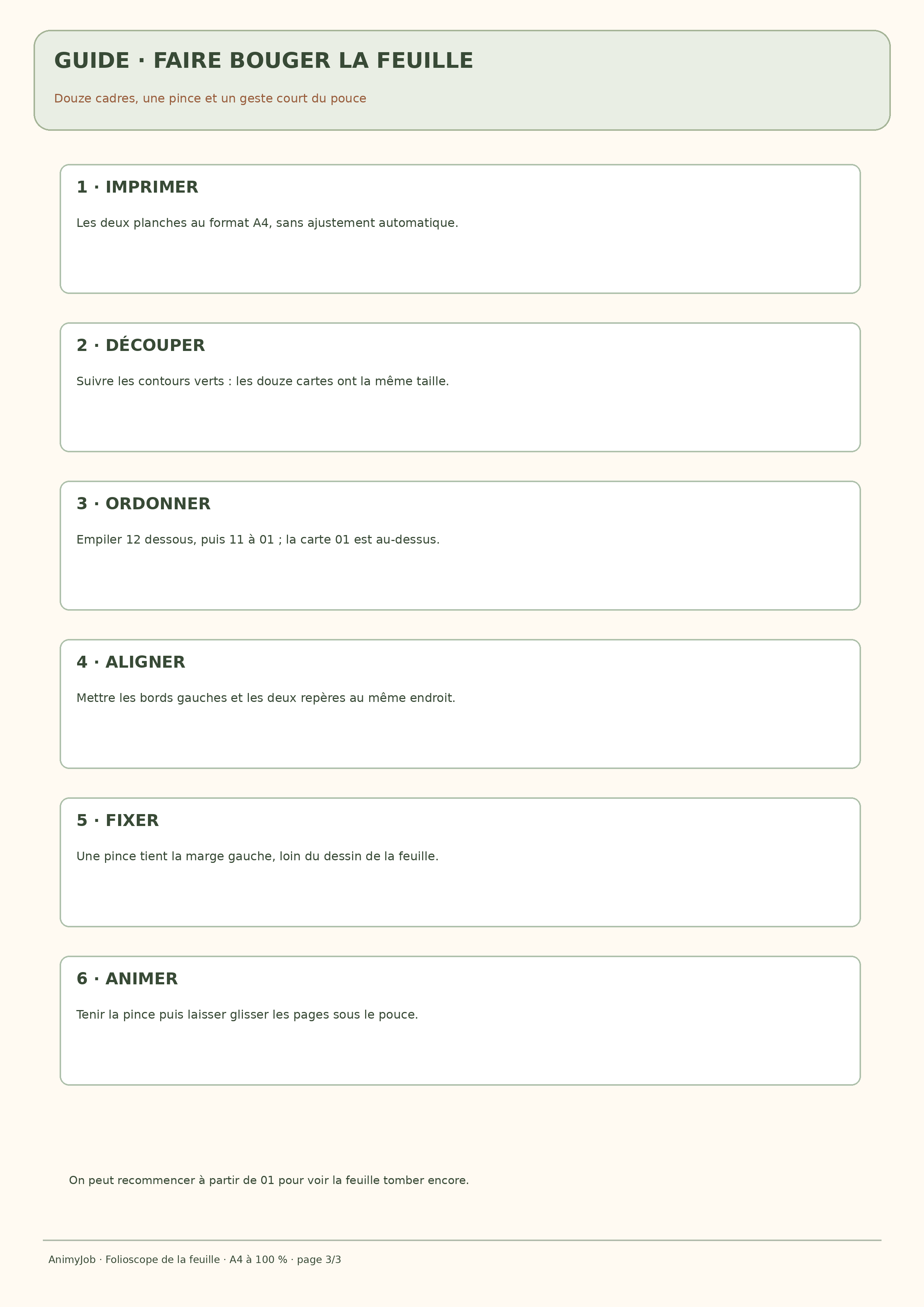 GUIDE · FAIRE BOUGER LA FEUILLE

Douze cadres, une pince et un geste court du pouce

1 · IMPRIMER

Les deux planches au format A4, sans ajustement automatique.

2 · DÉCOUPER

Suivre les contours verts : les douze cartes ont la même taille.

3 · ORDONNER

Empiler 12 dessous, puis 11 à 01 ; la carte 01 est au-dessus.

4 · ALIGNER

Mettre les bords gauches et les deux repères au même endroit.

5 · FIXER

Une pince tient la marge gauche, loin du dessin de la feuille.

6 · ANIMER

Tenir la pince puis laisser glisser les pages sous le pouce.

On peut recommencer à partir de 01 pour voir la feuille tomber encore.

AnimyJob · Folioscope de la feuille · A4 à 100 % · page 3/3